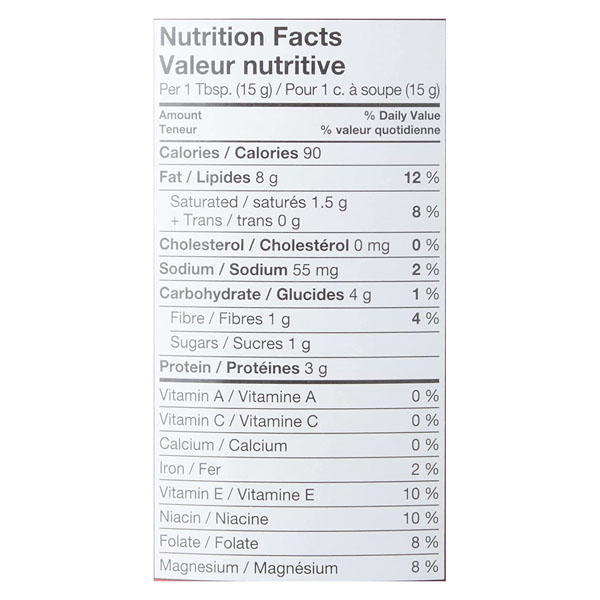 Nutrition Facts
Valeur nutritive
Per 1 Tbsp. (15 g) / Pour 1 c. à soupe (15 g)

| Amount Teneur | % Daily Value % valeur quotidienne |
|---|---|
| Calories / Calories 90 | |
| Fat / Lipides 8 g | 12 % |
| Saturated / saturés 1.5 g + Trans / trans 0 g | 8 % |
| Cholesterol / Cholestérol 0 mg | 0 % |
| Sodium / Sodium 55 mg | 2 % |
| Carbohydrate / Glucides 4 g | 1 % |
| Fibre / Fibres 1 g | 4 % |
| Sugars / Sucres 1 g | |
| Protein / Protéines 3 g | |
| Vitamin A / Vitamine A | 0 % |
| Vitamin C / Vitamine C | 0 % |
| Calcium / Calcium | 0 % |
| Iron / Fer | 2 % |
| Vitamin E / Vitamine E | 10 % |
| Niacin / Niacine | 10 % |
| Folate / Folate | 8 % |
| Magnesium / Magnésium | 8 % |